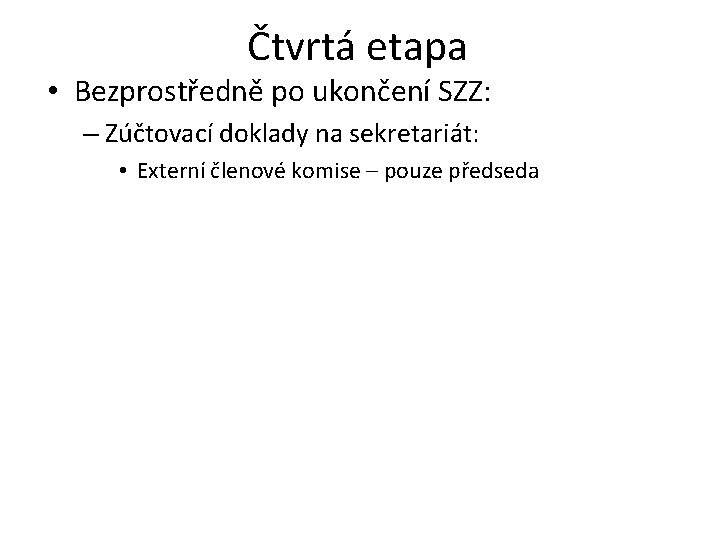 Čtvrtá etapa

• Bezprostředně po ukončení SZZ:

– Zúčtovací doklady na sekretariát:

• Externí členové komise – pouze předseda